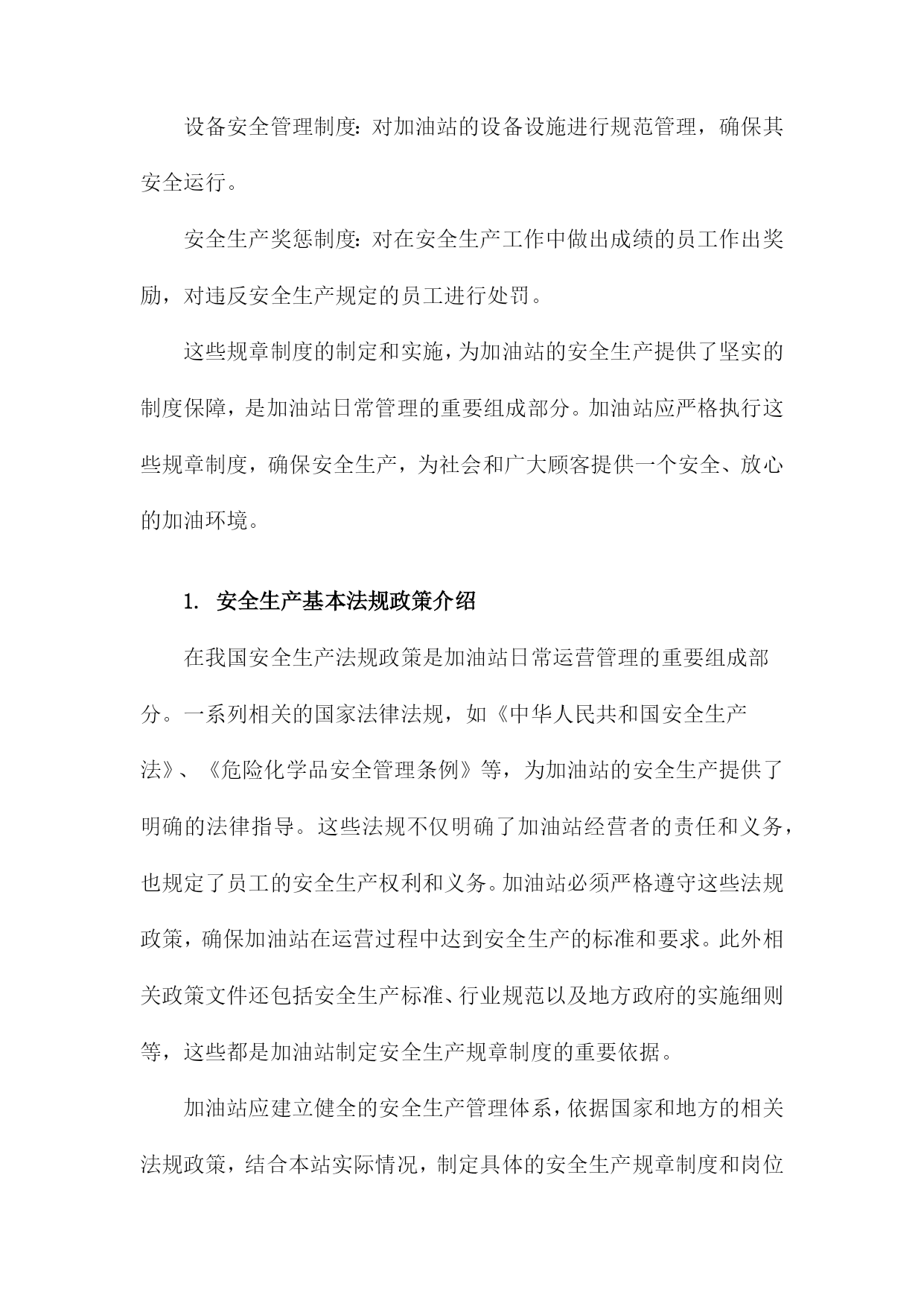 设备安全管理制度：对加油站的设备设施进行规范管理，确保其安全运行。

安全生产奖惩制度：对在安全生产工作中做出成绩的员工作出奖励，对违反安全生产规定的员工进行处罚。

这些规章制度的制定和实施，为加油站的安全生产提供了坚实的制度保障，是加油站日常管理的重要组成部分。加油站应严格执行这些规章制度，确保安全生产，为社会和广大顾客提供一个安全、放心的加油环境。

1. 安全生产基本法规政策介绍

在我国安全生产法规政策是加油站日常运营管理的重要组成部分。一系列相关的国家法律法规，如《中华人民共和国安全生产法》、《危险化学品安全管理条例》等，为加油站的安全生产提供了明确的法律指导。这些法规不仅明确了加油站经营者的责任和义务，也规定了员工的安全生产权利和义务。加油站必须严格遵守这些法规政策，确保加油站在运营过程中达到安全生产的标准和要求。此外相关政策文件还包括安全生产标准、行业规范以及地方政府的实施细则等，这些都是加油站制定安全生产规章制度的重要依据。

加油站应建立健全的安全生产管理体系，依据国家和地方的相关法规政策，结合本站实际情况，制定具体的安全生产规章制度和岗位